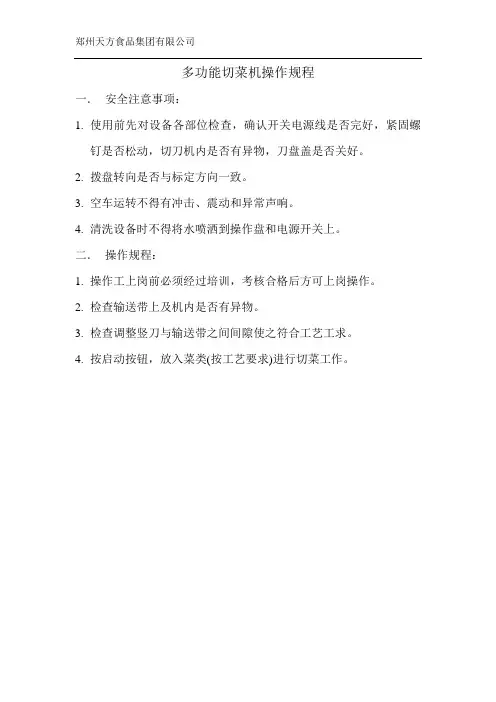 郑州天方食品集团有限公司

多功能切菜机操作规程

一． 安全注意事项：

1. 使用前先对设备各部位检查，确认开关电源线是否完好，紧固螺钉是否松动，切刀机内是否有异物，刀盘盖是否关好。

2. 拨盘转向是否与标定方向一致。

3. 空车运转不得有冲击、震动和异常声响。

4. 清洗设备时不得将水喷洒到操作盘和电源开关上。

二． 操作规程：

1. 操作工上岗前必须经过培训，考核合格后方可上岗操作。

2. 检查输送带上及机内是否有异物。

3. 检查调整竖刀与输送带之间间隙使之符合工艺工求。

4. 按启动按钮，放入菜类(按工艺要求)进行切菜工作。